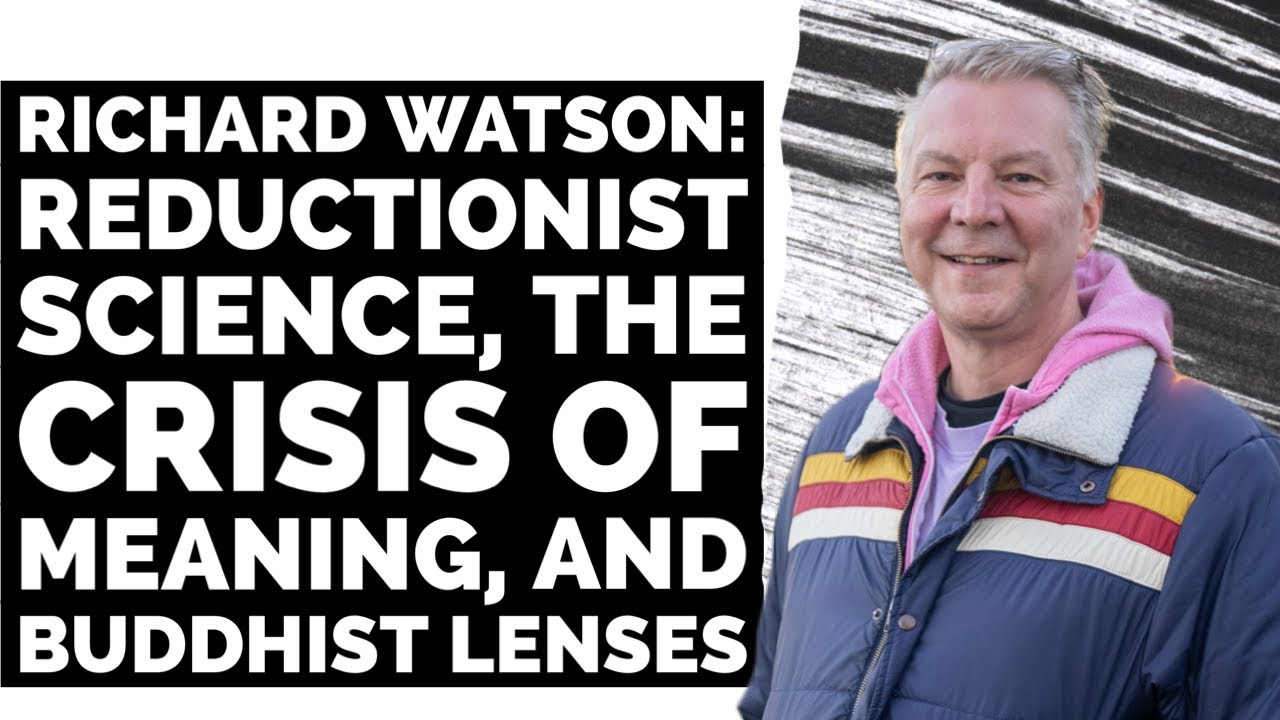 RICHARD WATSON: REDUCTIONIST SCIENCE, THE CRISIS OF MEANING, AND BUDDHIST LENSES